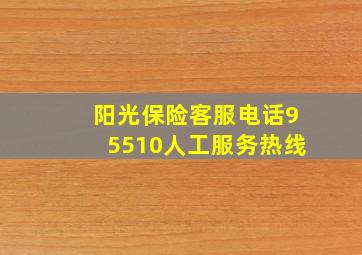 阳光保险客服电话95510人工服务热线